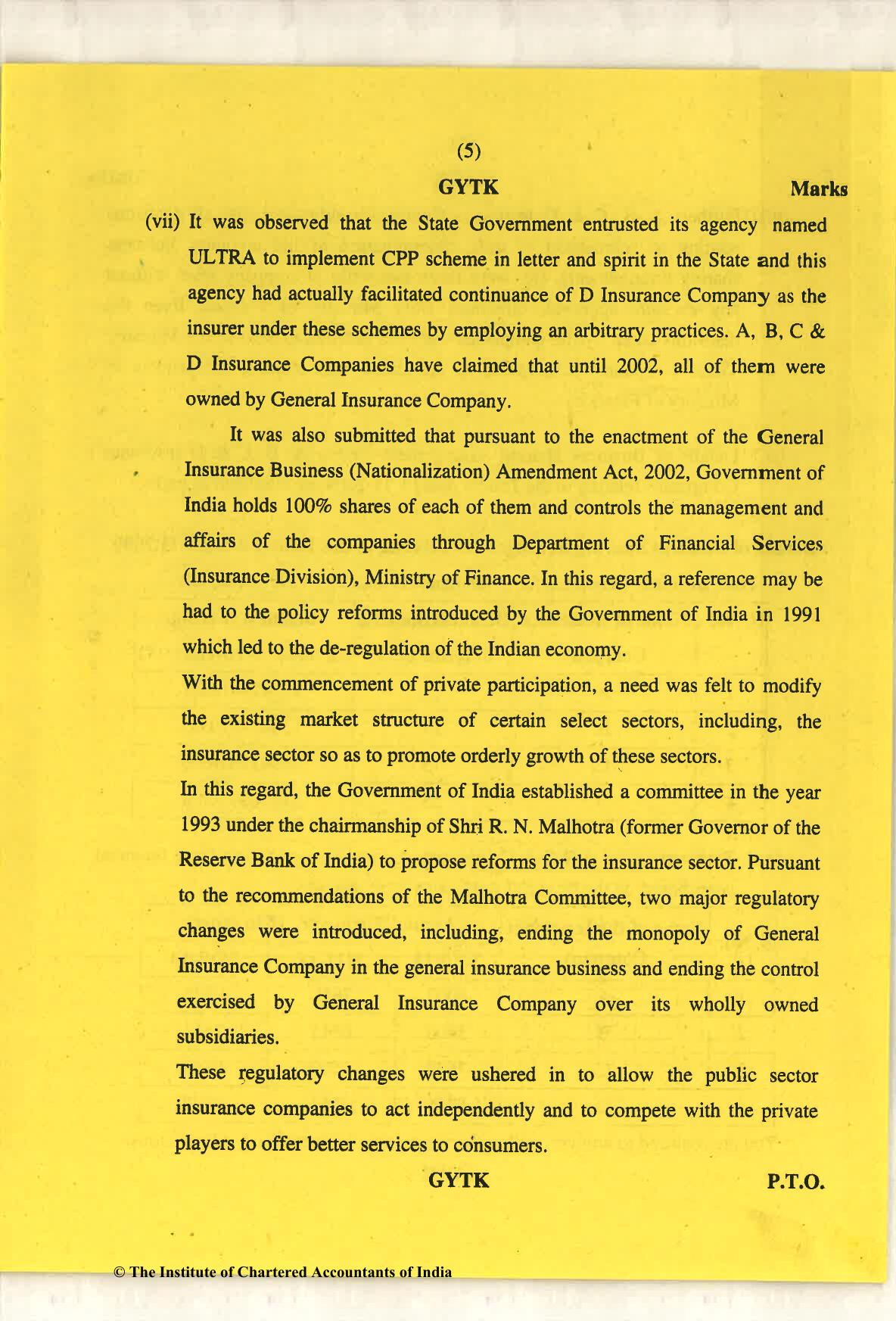 (5)

GYTK

Marks

(vii) It was observed that the State Government entrusted its agency named ULTRA to implement CPP scheme in letter and spirit in the State and this agency had actually facilitated continuance of D Insurance Company as the insurer under these schemes by employing an arbitrary practices. A, B, C & D Insurance Companies have claimed that until 2002, all of them were owned by General Insurance Company.

It was also submitted that pursuant to the enactment of the General Insurance Business (Nationalization) Amendment Act, 2002, Government of India holds 100% shares of each of them and controls the management and affairs of the companies through Department of Financial Services (Insurance Division), Ministry of Finance. In this regard, a reference may be had to the policy reforms introduced by the Government of India in 1991 which led to the de-regulation of the Indian economy.

With the commencement of private participation, a need was felt to modify the existing market structure of certain select sectors, including, the insurance sector so as to promote orderly growth of these sectors.

In this regard, the Government of India established a committee in the year 1993 under the chairmanship of Shri R. N. Malhotra (former Governor of the Reserve Bank of India) to propose reforms for the insurance sector. Pursuant to the recommendations of the Malhotra Committee, two major regulatory changes were introduced, including, ending the monopoly of General Insurance Company in the general insurance business and ending the control exercised by General Insurance Company over its wholly owned subsidiaries.

These regulatory changes were ushered in to allow the public sector insurance companies to act independently and to compete with the private players to offer better services to consumers.

GYTK

P.T.O.

© The Institute of Chartered Accountants of India